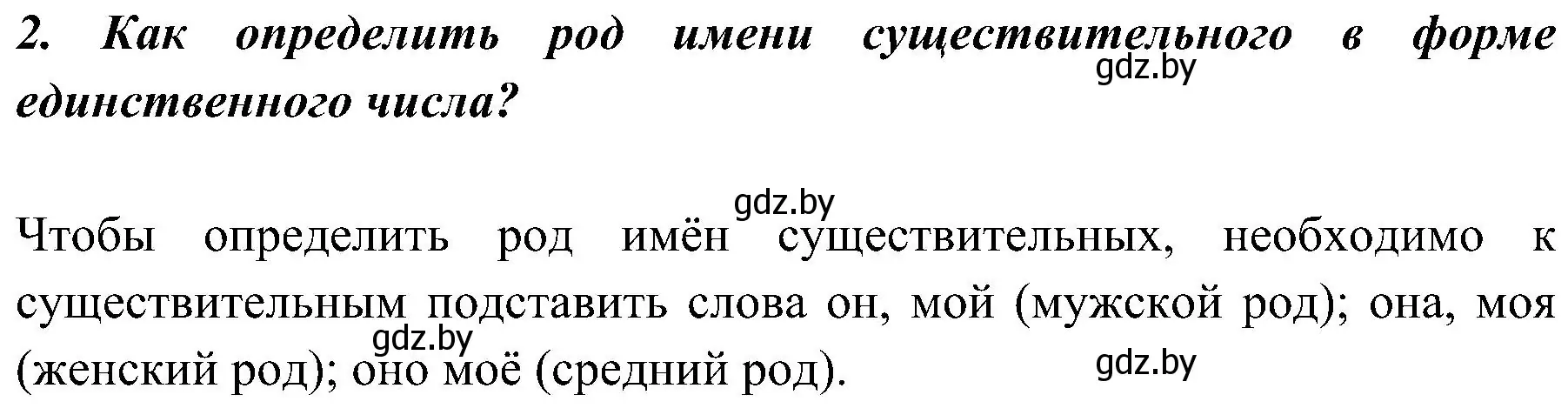 2. Как определить род имени существительного в форме единственного числа?

gdz.by

gdz.by

Чтобы определить род имён существительных, необходимо к существительным подставить слова он, мой (мужской род); она, моя (женский род); оно моё (средний род).

gdz.by

gdz.by